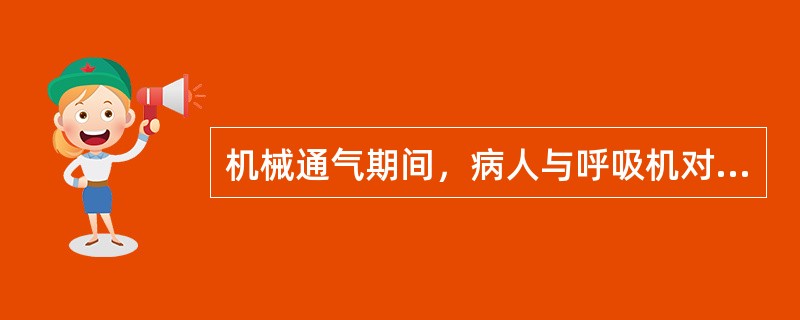 机械通气期间，病人与呼吸机对...